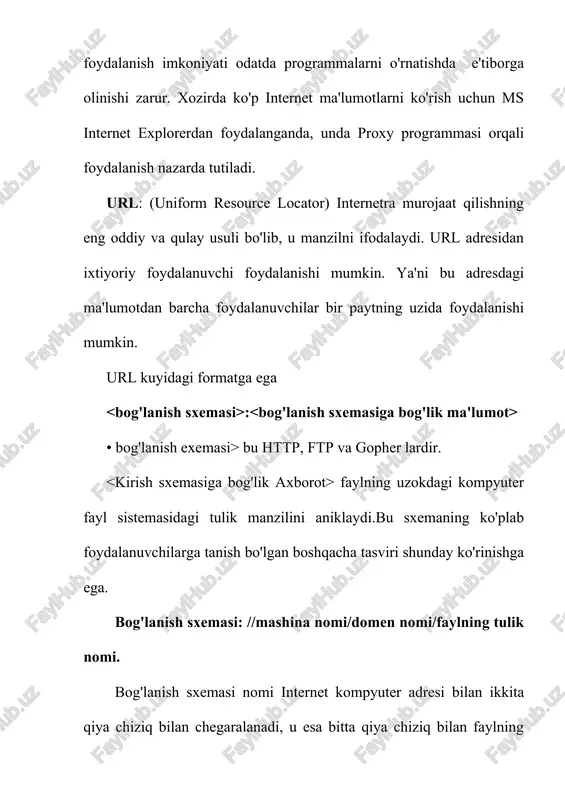 foydalanish imkoniyati odatda programmalarni o'rnatishda e'tiborga olinishi zarur. Xozirda ko'p Internet ma'lumotlarni ko'rish uchun MS Internet Explorerdan foydalanganda, unda Proxy programmasi orqali foydalanish nazarda tutiladi.

**URL**: (Uniform Resource Locator) Internetra murojaat qilishning eng oddiy va qulay usuli bo'lib, u manzilni ifodalaydi. URL adresidan ixtiyoriy foydalanuvchi foydalanishi mumkin. Ya'ni bu adresdagi ma'lumotdan barcha foydalanuvchilar bir paytning uzida foydalanishi mumkin.

URL kuyidagi formatga ega

**<bog'lanish sxemasi>:<bog'lanish sxemasiga bog'lik ma'lumot>**

• bog'lanish exemasi> bu HTTP, FTP va Gopher lardir.

<Kirish sxemasiga bog'lik Axborot> faylning uzokdagi kompyuter fayl sistemasidagi tulik manzilini aniklaydi.Bu sxemaning ko'plab foydalanuvchilarga tanish bo'lgan boshqacha tasviri shunday ko'rinishga ega.

**Bog'lanish sxemasi: //mashina nomi/domen nomi/faylning tulik nomi.**

Bog'lanish sxemasi nomi Internet kompyuter adresi bilan ikkita qiya chiziq bilan chegaralanadi, u esa bitta qiya chiziq bilan faylning

FayliHub.uz